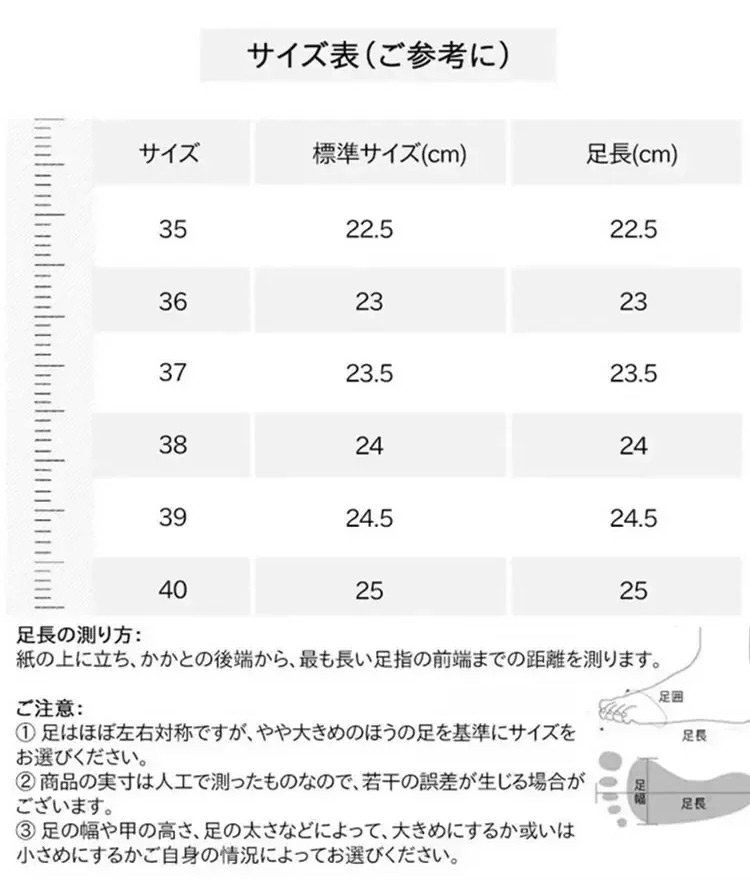 サイズ表（ご参考に）

| サイズ | 標準サイズ(cm) | 足長(cm) |
|---|---|---|
| 35 | 22.5 | 22.5 |
| 36 | 23 | 23 |
| 37 | 23.5 | 23.5 |
| 38 | 24 | 24 |
| 39 | 24.5 | 24.5 |
| 40 | 25 | 25 |

足長の測り方:
紙の上に立ち、かかとの後端から、最も長い足指の前端までの距離を測ります。

ご注意:
① 足はほぼ左右対称ですが、やや大きめのほうの足を基準にサイズをお選びください。
② 商品の実寸は人工で測ったものなので、若干の誤差が生じる場合がございます。
③ 足の幅や甲の高さ、足の太さなどによって、大きめにするか或いは小さめにするかご自身の情況によってお選びください。

足囲
足長
足幅
足長